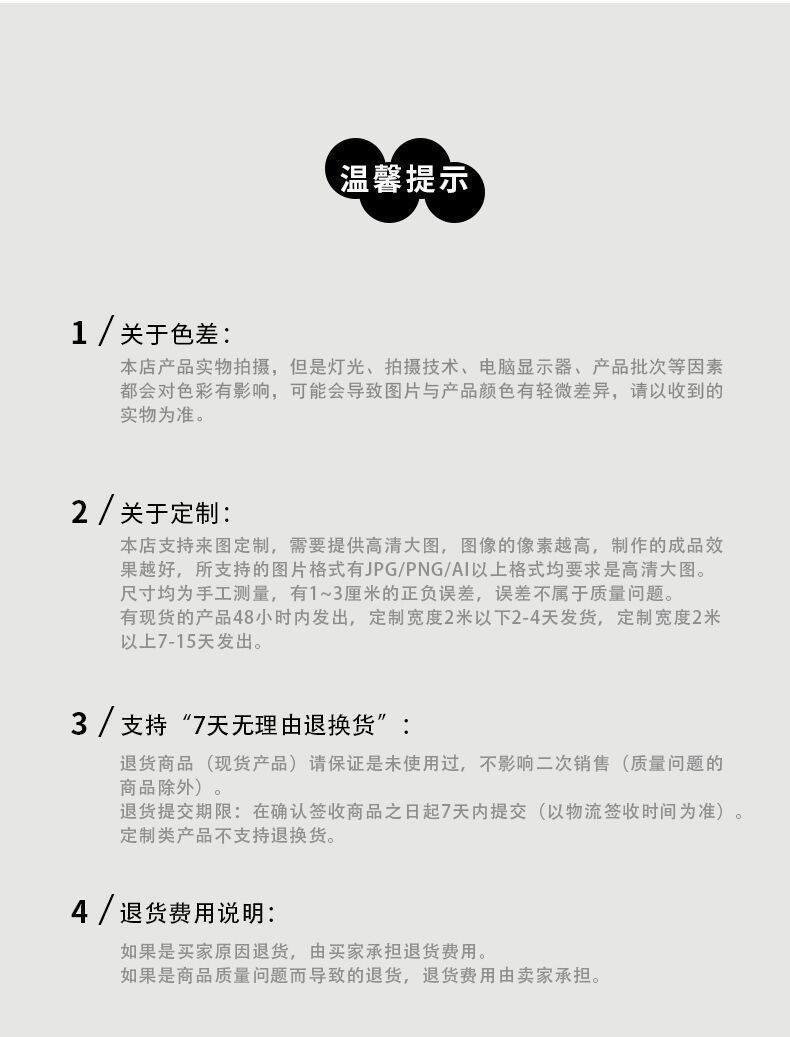 温馨提示

1 / 关于色差:

本店产品实物拍摄，但是灯光、拍摄技术、电脑显示器、产品批次等因素都会对色彩有影响，可能会导致图片与产品颜色有轻微差异，请以收到的实物为准。

2 / 关于定制:

本店支持来图定制，需要提供高清大图，图像的像素越高，制作的成品效果越好，所支持的图片格式有JPG/PNG/AI以上格式均要求是高清大图。
尺寸均为手工测量，有1~3厘米的正负误差，误差不属于质量问题。
有现货的产品48小时内发出，定制宽度2米以下2-4天发货，定制宽度2米以上7-15天发出。

3 / 支持“7天无理由退换货”:

退货商品（现货产品）请保证是未使用过，不影响二次销售（质量问题的商品除外）。
退货提交期限：在确认签收商品之日起7天内提交（以物流签收时间为准）。
定制类产品不支持退换货。

4 / 退货费用说明:

如果是买家原因退货，由买家承担退货费用。
如果是商品质量问题而导致的退货，退货费用由卖家承担。